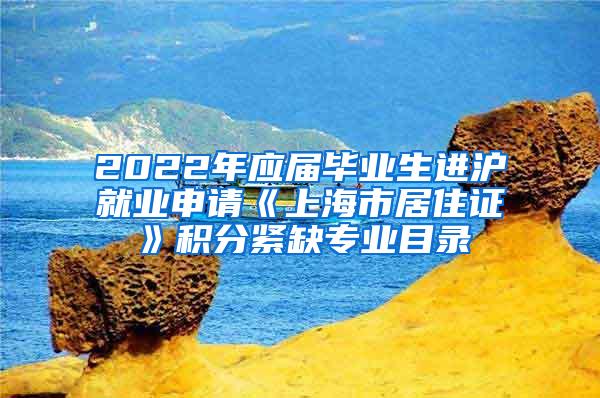 2022年应届毕业生进沪就业申请《上海市居住证》积分紧缺专业目录